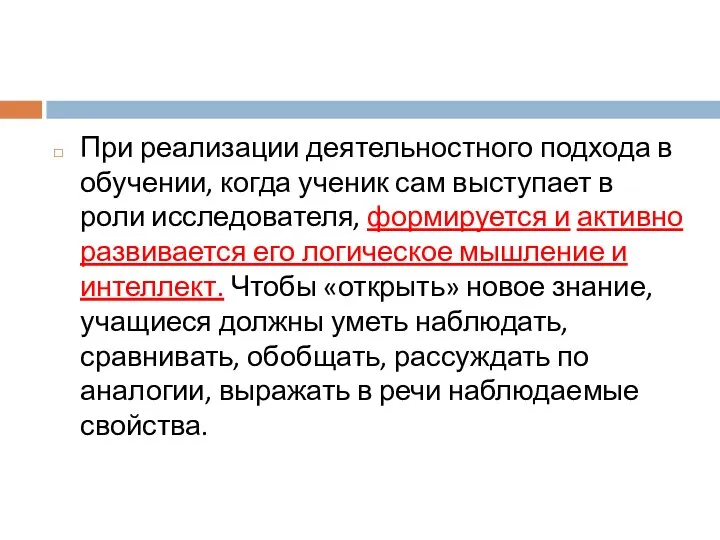 При реализации деятельностного подхода в обучении, когда ученик сам выступает в роли исследователя, формируется и активно развивается его логическое мышление и интеллект. Чтобы «открыть» новое знание, учащиеся должны уметь наблюдать, сравнивать, обобщать, рассуждать по аналогии, выражать в речи наблюдаемые свойства.